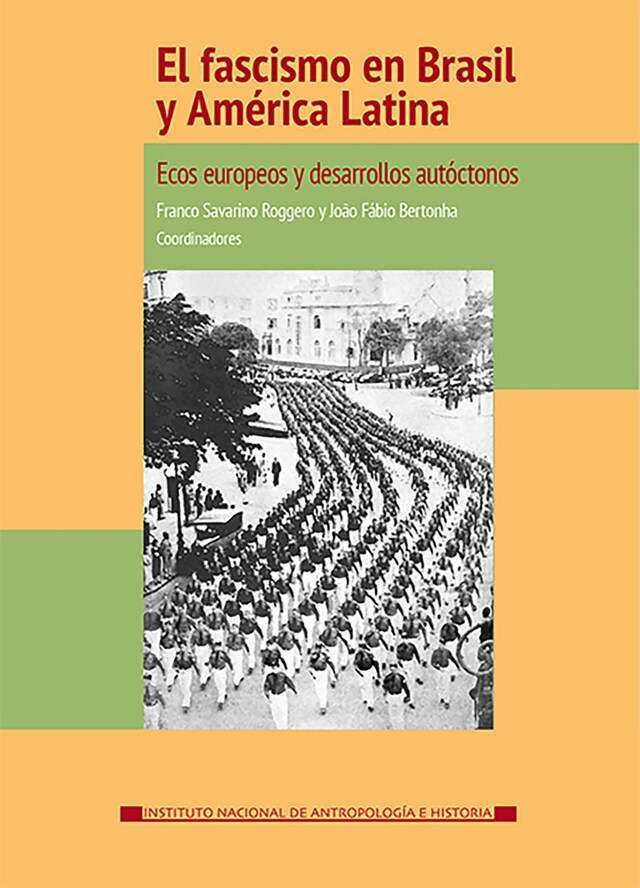 El fascismo en Brasil y América Latina

Ecos europeos y desarrollos autóctonos

Franco Savarino Roggero y João Fábio Bertonha
Coordinadores

INSTITUTO NACIONAL DE ANTROPOLOGÍA E HISTORIA